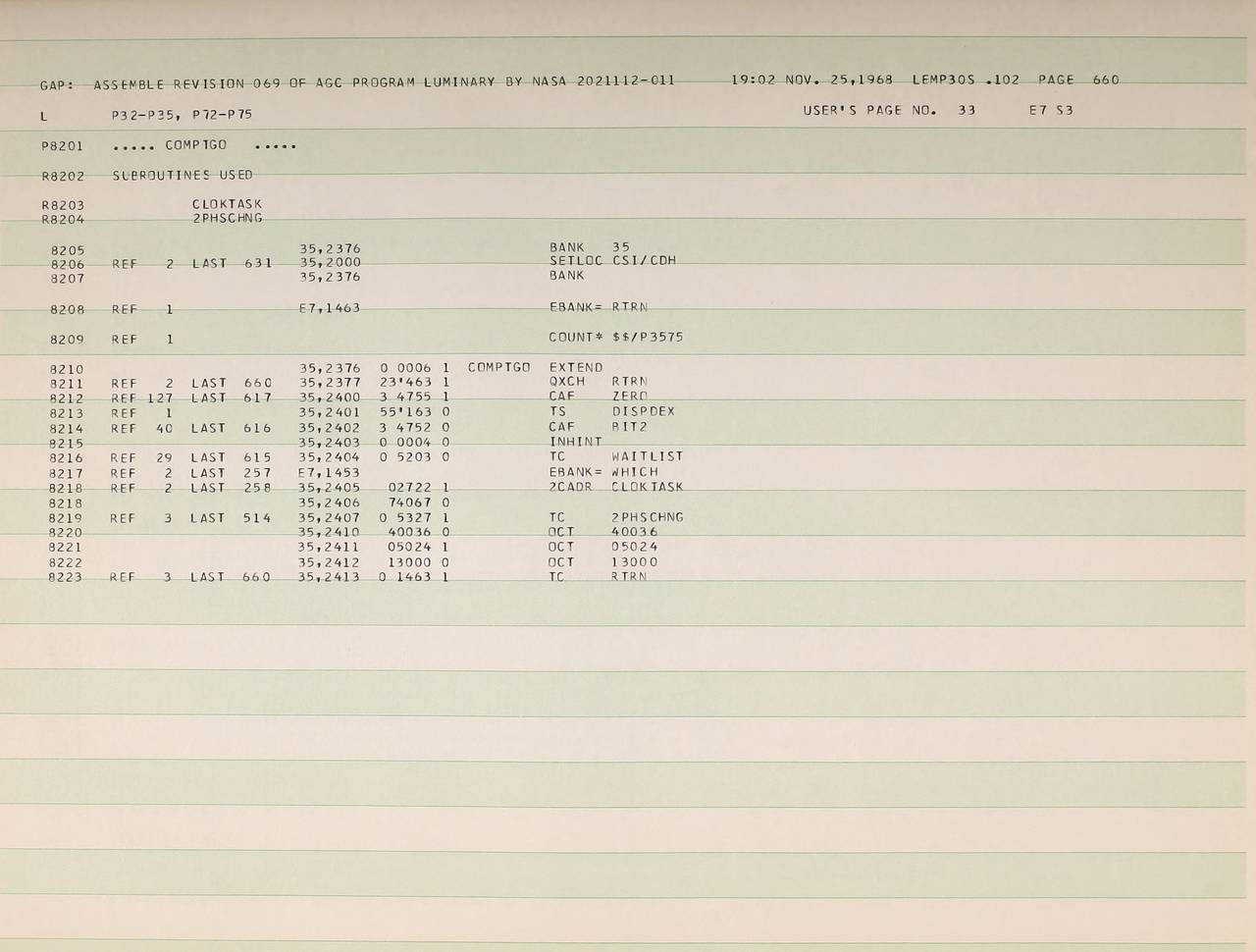 GAP: ASSEMBLE REVISION 069 OF AGC PROGRAM LUMINARY BY NASA 2021112-011 19:02 NOV. 25,1968 LEMP30S .102 PAGE 660

L P32-P35, P72-P75 USER'S PAGE NO. 33 E7 S3

P8201 ..... COMPTGO .....

R8202 SUBROUTINES USED

R8203 CLOKTASK
R8204 2PHSCHNG

8205 35,2376 BANK 35
8206 REF 2 LAST 631 35,2000 SETLOC CSI/CDH
8207 35,2376 BANK

8208 REF 1 E7,1463 EBANK= RTRN

8209 REF 1 COUNT* $$/P3575

8210 35,2376 0 0006 1 COMPTGO EXTEND
8211 REF 2 LAST 660 35,2377 23'463 1 QXCH RTRN
8212 REF 127 LAST 617 35,2400 3 4755 1 CAF ZERO
8213 REF 1 35,2401 55'163 0 TS DISPDEX
8214 REF 40 LAST 616 35,2402 3 4752 0 CAF BIT2
8215 35,2403 0 0004 0 INHINT
8216 REF 29 LAST 615 35,2404 0 5203 0 TC WAITLIST
8217 REF 2 LAST 257 E7,1453 EBANK= WHICH
8218 REF 2 LAST 258 35,2405 02722 1 2CADR CLOKTASK
8218 35,2406 74067 0
8219 REF 3 LAST 514 35,2407 0 5327 1 TC 2PHSCHNG
8220 35,2410 40036 0 OCT 40036
8221 35,2411 05024 1 OCT 05024
8222 35,2412 13000 0 OCT 13000
8223 REF 3 LAST 660 35,2413 0 1463 1 TC RTRN